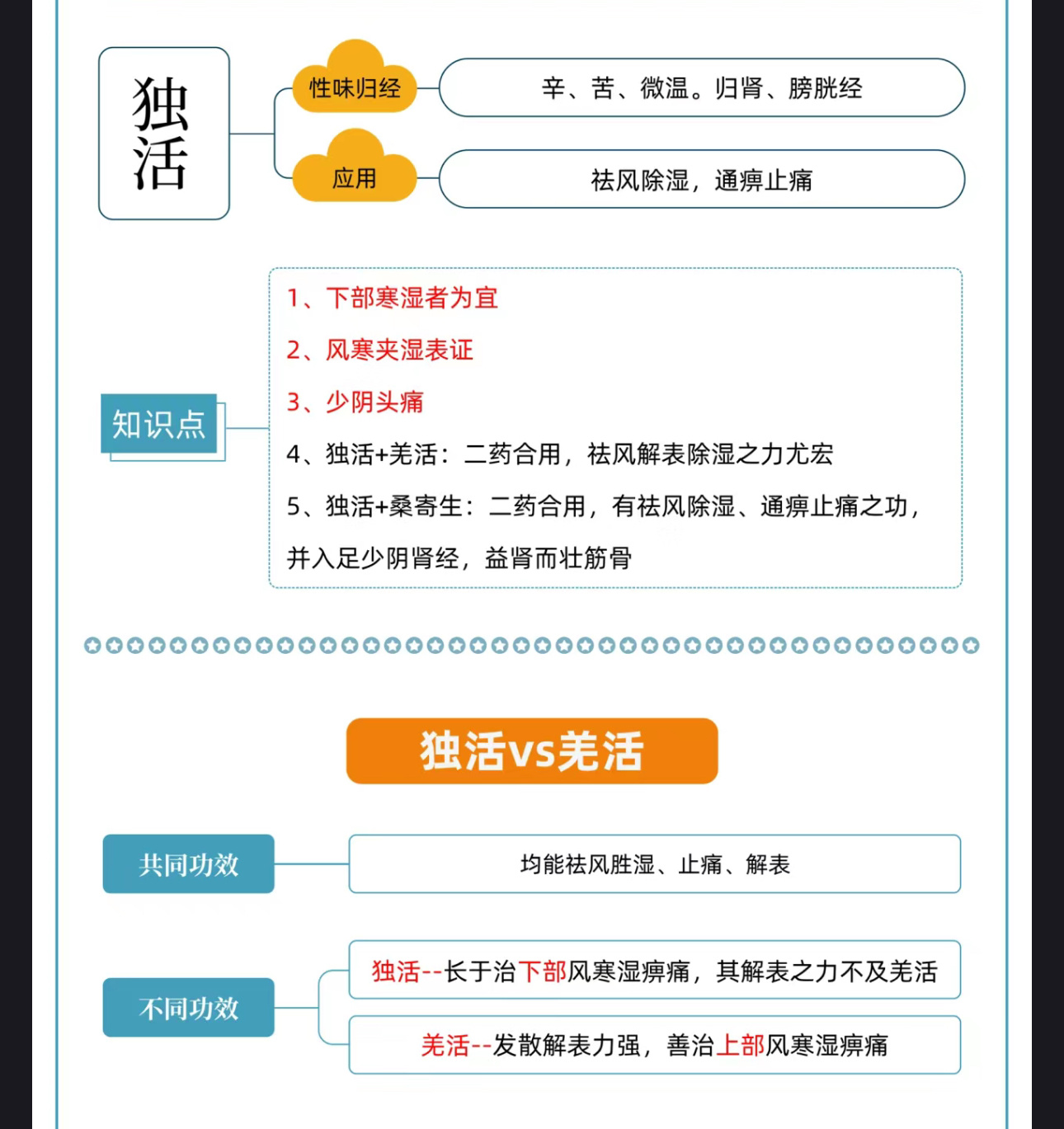 独活

性味归经

辛、苦、微温。归肾、膀胱经

应用

祛风除湿，通痹止痛

知识点

1、下部寒湿者为宜

2、风寒夹湿表证

3、少阴头痛

4、独活+羌活：二药合用，祛风解表除湿之力尤宏

5、独活+桑寄生：二药合用，有祛风除湿、通痹止痛之功，并入足少阴肾经，益肾而壮筋骨

独活vs羌活

共同功效

均能祛风胜湿、止痛、解表

不同功效

独活--长于治下部风寒湿痹痛，其解表之力不及羌活

羌活--发散解表力强，善治上部风寒湿痹痛